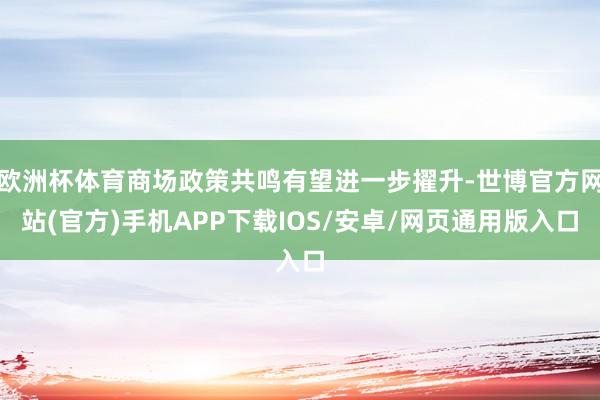 欧洲杯体育商场政策共鸣有望进一步擢升-世博官方网站(官方)手机APP下载IOS/安卓/网页通用版入口入口